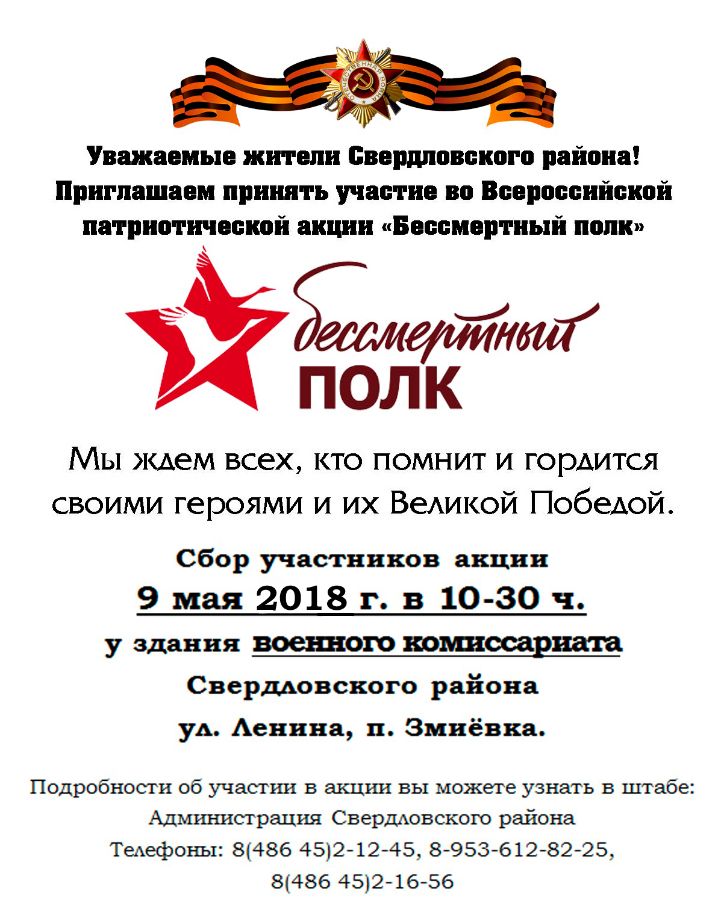 Уважаемые жители Свердловского района!
Приглашаем принять участие во Всероссийской патриотической акции «Бессмертный полк»

бессмертный
ПОЛК

Мы ждем всех, кто помнит и гордится своими героями и их Великой Победой.

Сбор участников акции
9 мая 2018 г. в 10-30 ч.
у здания военного комиссариата
Свердловского района
ул. Ленина, п. Змиёвка.

Подробности об участии в акции вы можете узнать в штабе:
Администрация Свердловского района
Телефоны: 8(486 45)2-12-45, 8-953-612-82-25,
8(486 45)2-16-56